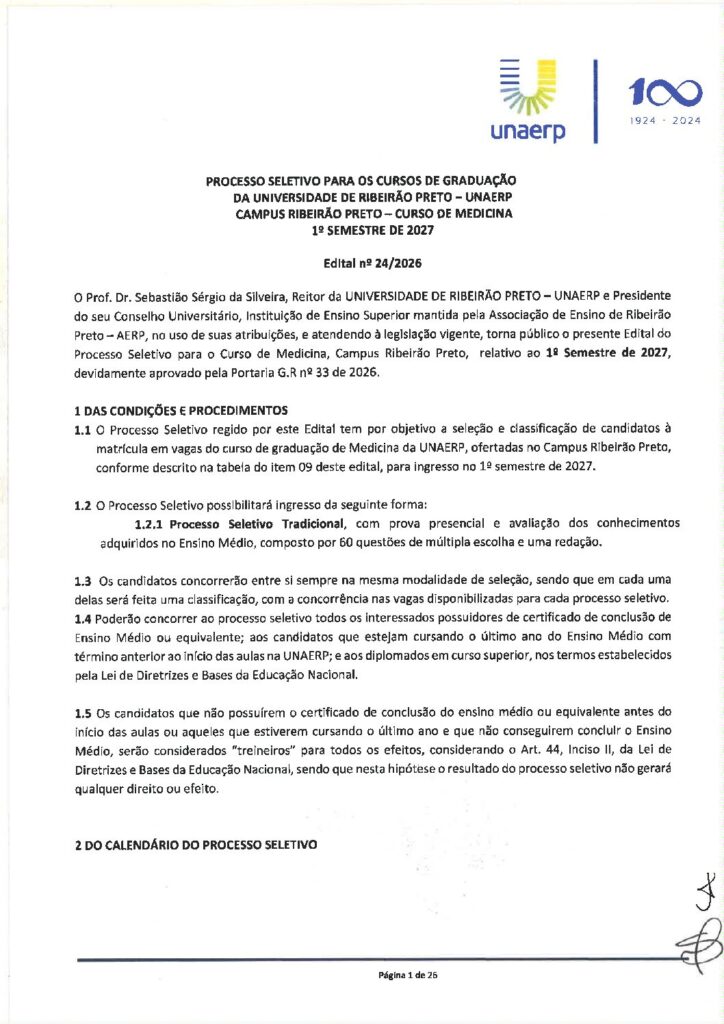 unaerp

100
1924 · 2024

PROCESSO SELETIVO PARA OS CURSOS DE GRADUAÇÃO DA UNIVERSIDADE DE RIBEIRÃO PRETO – UNAERP
CAMPUS RIBEIRÃO PRETO – CURSO DE MEDICINA
1º SEMESTRE DE 2027

Edital nº 24/2026

O Prof. Dr. Sebastião Sérgio da Silveira, Reitor da UNIVERSIDADE DE RIBEIRÃO PRETO – UNAERP e Presidente do seu Conselho Universitário, Instituição de Ensino Superior mantida pela Associação de Ensino de Ribeirão Preto – AERP, no uso de suas atribuições, e atendendo à legislação vigente, torna público o presente Edital do Processo Seletivo para o Curso de Medicina, Campus Ribeirão Preto, relativo ao 1º Semestre de 2027, devidamente aprovado pela Portaria G.R nº 33 de 2026.

1 DAS CONDIÇÕES E PROCEDIMENTOS
1.1 O Processo Seletivo regido por este Edital tem por objetivo a seleção e classificação de candidatos à matrícula em vagas do curso de graduação de Medicina da UNAERP, ofertadas no Campus Ribeirão Preto, conforme descrito na tabela do item 09 deste edital, para ingresso no 1º semestre de 2027.

1.2 O Processo Seletivo possibilitará ingresso da seguinte forma:
1.2.1 Processo Seletivo Tradicional, com prova presencial e avaliação dos conhecimentos adquiridos no Ensino Médio, composto por 60 questões de múltipla escolha e uma redação.

1.3 Os candidatos concorrerão entre si sempre na mesma modalidade de seleção, sendo que em cada uma delas será feita uma classificação, com a concorrência nas vagas disponibilizadas para cada processo seletivo.
1.4 Poderão concorrer ao processo seletivo todos os interessados possuidores de certificado de conclusão de Ensino Médio ou equivalente; aos candidatos que estejam cursando o último ano do Ensino Médio com término anterior ao início das aulas na UNAERP; e aos diplomados em curso superior, nos termos estabelecidos pela Lei de Diretrizes e Bases da Educação Nacional.

1.5 Os candidatos que não possuírem o certificado de conclusão do ensino médio ou equivalente antes do início das aulas ou aqueles que estiverem cursando o último ano e que não conseguirem concluir o Ensino Médio, serão considerados "treineiros" para todos os efeitos, considerando o Art. 44, Inciso II, da Lei de Diretrizes e Bases da Educação Nacional, sendo que nesta hipótese o resultado do processo seletivo não gerará qualquer direito ou efeito.

2 DO CALENDÁRIO DO PROCESSO SELETIVO

Página 1 de 26